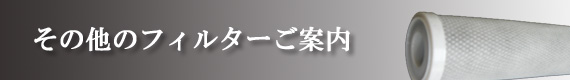 その他のフィルターご案内